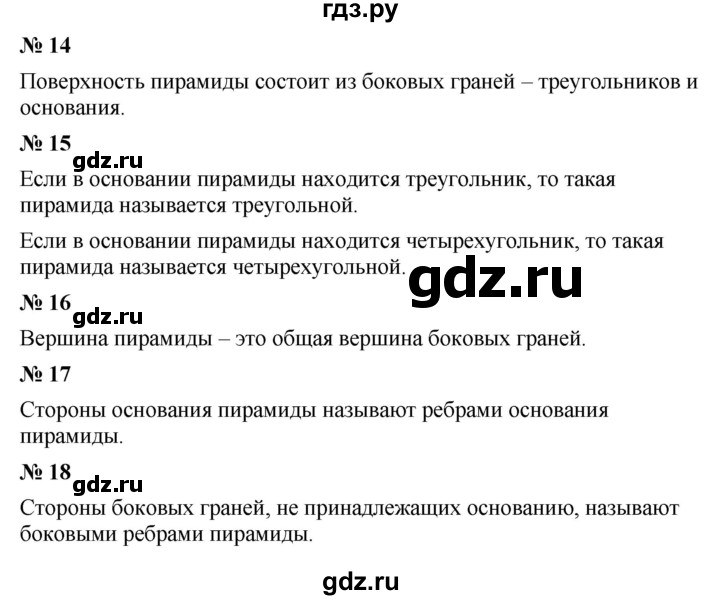 гдз.ру

№ 14

Поверхность пирамиды состоит из боковых граней – треугольников и основания.

№ 15

gdz.ru

Если в основании пирамиды находится треугольник, то такая пирамида называется треугольной.

Если в основании пирамиды находится четырехугольник, то такая пирамида называется четырехугольной.

gdz.ru

№ 16

gdz.ru

Вершина пирамиды – это общая вершина боковых граней.

№ 17

Стороны основания пирамиды называют ребрами основания пирамиды.

№ 18

gdz.ru

Стороны боковых граней, не принадлежащих основанию, называют боковыми ребрами пирамиды.

gdz.ru